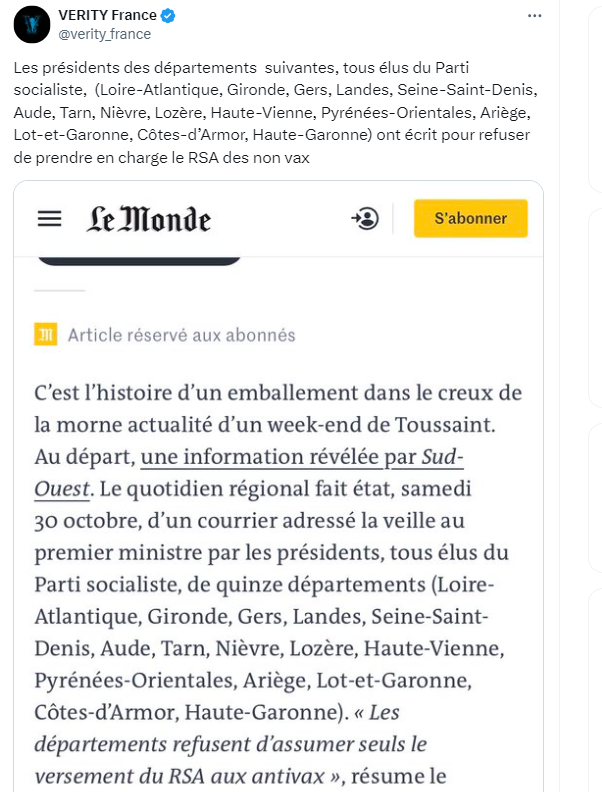 VERITY France
@verity_france

Les présidents des départements suivantes, tous élus du Parti socialiste, (Loire-Atlantique, Gironde, Gers, Landes, Seine-Saint-Denis, Aude, Tarn, Nièvre, Lozère, Haute-Vienne, Pyrénées-Orientales, Ariège, Lot-et-Garonne, Côtes-d'Armor, Haute-Garonne) ont écrit pour refuser de prendre en charge le RSA des non vax

Le Monde

S'abonner

Article réservé aux abonnés

C'est l'histoire d'un emballement dans le creux de la morne actualité d'un week-end de Toussaint. Au départ, une information révélée par Sud-Ouest. Le quotidien régional fait état, samedi 30 octobre, d'un courrier adressé la veille au premier ministre par les présidents, tous élus du Parti socialiste, de quinze départements (Loire-Atlantique, Gironde, Gers, Landes, Seine-Saint-Denis, Aude, Tarn, Nièvre, Lozère, Haute-Vienne, Pyrénées-Orientales, Ariège, Lot-et-Garonne, Côtes-d'Armor, Haute-Garonne). « Les départements refusent d'assumer seuls le versement du RSA aux antivax », résume le